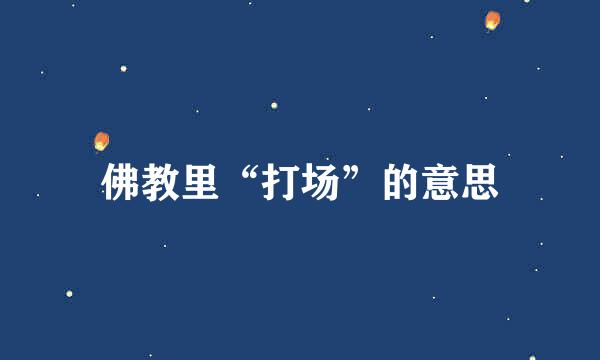 佛教里“打场”的意思